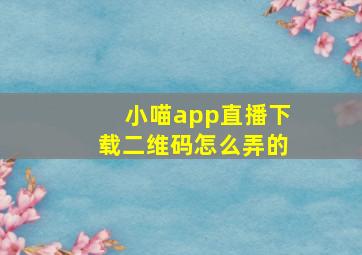 小喵app直播下载二维码怎么弄的